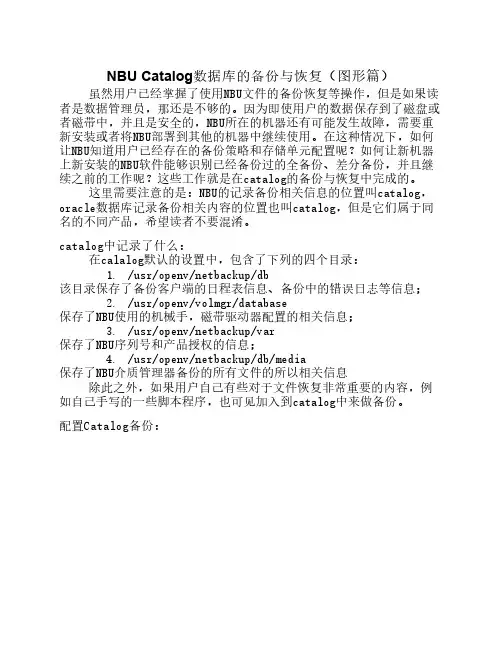 NBU Catalog数据库的备份与恢复（图形篇）

虽然用户已经掌握了使用NBU文件的备份恢复等操作，但是如果读者是数据管理员，那还是不够的。因为即使用户的数据保存到了磁盘或者磁带中，并且是安全的，NBU所在的机器还有可能发生故障，需要重新安装或者将NBU部署到其他的机器中继续使用。在这种情况下，如何让NBU知道用户已经存在的备份策略和存储单元配置呢？如何让新机器上新安装的NBU软件能够识别已经备份过的全备份、差分备份，并且继续之前的工作呢？这些工作就是在catalog的备份与恢复中完成的。

这里需要注意的是：NBU的记录备份相关信息的位置叫catalog，oracle数据库记录备份相关内容的位置也叫catalog，但是它们属于同名的不同产品，希望读者不要混淆。

catalog中记录了什么：

在calalog默认的设置中，包含了下列的四个目录：

1. /usr/openv/netbackup/db
该目录保存了备份客户端的日程表信息、备份中的错误日志等信息；
2. /usr/openv/volmgr/database
保存了NBU使用的机械手，磁带驱动器配置的相关信息；
3. /usr/openv/netbackup/var
保存了NBU序列号和产品授权的信息；
4. /usr/openv/netbackup/db/media
保存了NBU介质管理器备份的所有文件的所以相关信息

除此之外，如果用户自己有些对于文件恢复非常重要的内容，例如自己手写的一些脚本程序，也可见加入到catalog中来做备份。

配置Catalog备份：